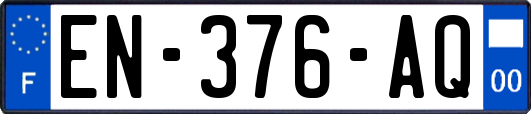 F
EN-376-AQ
00